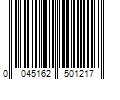 0 045162 501217